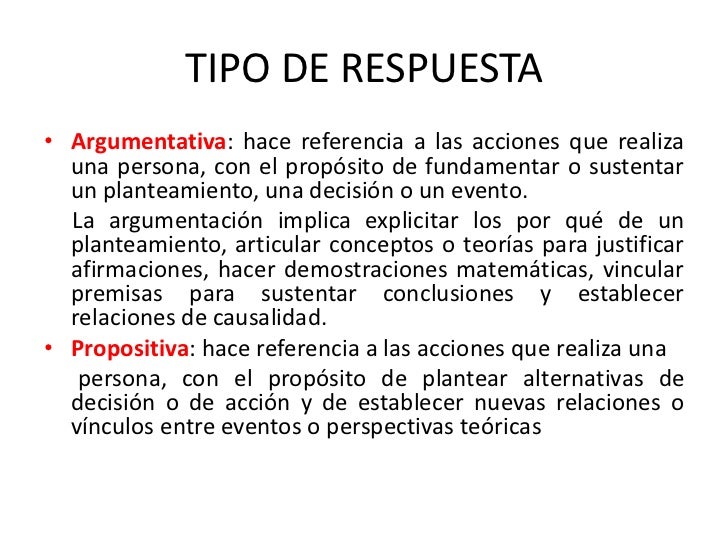 TIPO DE RESPUESTA

• Argumentativa: hace referencia a las acciones que realiza una persona, con el propósito de fundamentar o sustentar un planteamiento, una decisión o un evento.

La argumentación implica explicitar los por qué de un planteamiento, articular conceptos o teorías para justificar afirmaciones, hacer demostraciones matemáticas, vincular premisas para sustentar conclusiones y establecer relaciones de causalidad.

• Propositiva: hace referencia a las acciones que realiza una persona, con el propósito de plantear alternativas de decisión o de acción y de establecer nuevas relaciones o vínculos entre eventos o perspectivas teóricas